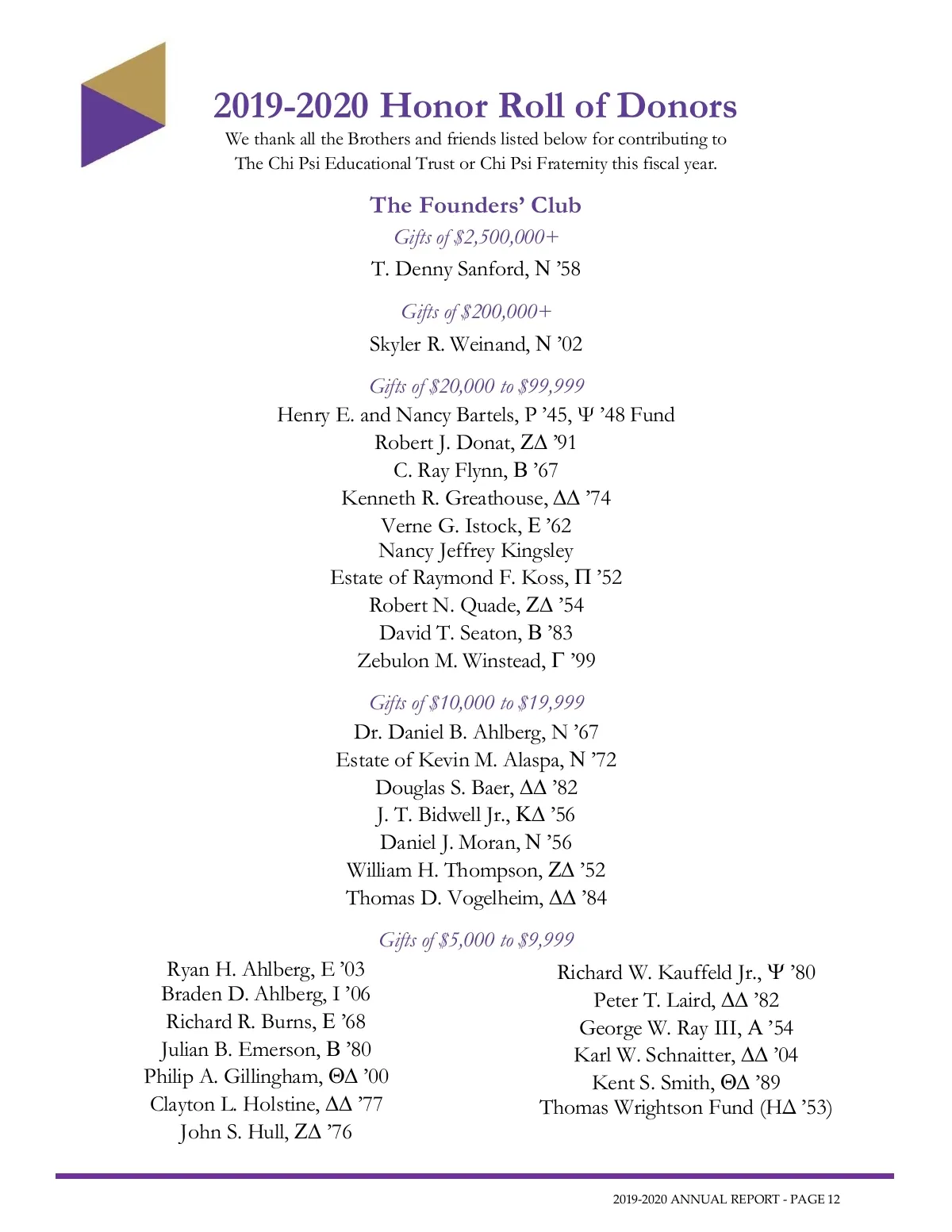 2019-2020 Honor Roll of Donors

We thank all the Brothers and friends listed below for contributing to The Chi Psi Educational Trust or Chi Psi Fraternity this fiscal year.

The Founders' Club

Gifts of $2,500,000+

T. Denny Sanford, N '58

Gifts of $200,000+

Skyler R. Weinand, N '02

Gifts of $20,000 to $99,999

Henry E. and Nancy Bartels, P '45, Ψ '48 Fund
Robert J. Donat, ZΔ '91
C. Ray Flynn, B '67
Kenneth R. Greathouse, ΔΔ '74
Verne G. Istock, E '62
Nancy Jeffrey Kingsley
Estate of Raymond F. Koss, Π '52
Robert N. Quade, ZΔ '54
David T. Seaton, B '83
Zebulon M. Winstead, Γ '99

Gifts of $10,000 to $19,999

Dr. Daniel B. Ahlberg, N '67
Estate of Kevin M. Alaspa, N '72
Douglas S. Baer, ΔΔ '82
J. T. Bidwell Jr., KΔ '56
Daniel J. Moran, N '56
William H. Thompson, ZΔ '52
Thomas D. Vogelheim, ΔΔ '84

Gifts of $5,000 to $9,999

Ryan H. Ahlberg, E '03
Braden D. Ahlberg, I '06
Richard R. Burns, E '68
Julian B. Emerson, B '80
Philip A. Gillingham, ΘΔ '00
Clayton L. Holstine, ΔΔ '77
John S. Hull, ZΔ '76

Richard W. Kauffeld Jr., Ψ '80
Peter T. Laird, ΔΔ '82
George W. Ray III, A '54
Karl W. Schnaitter, ΔΔ '04
Kent S. Smith, ΘΔ '89
Thomas Wrightson Fund (HΔ '53)

2019-2020 ANNUAL REPORT - PAGE 12